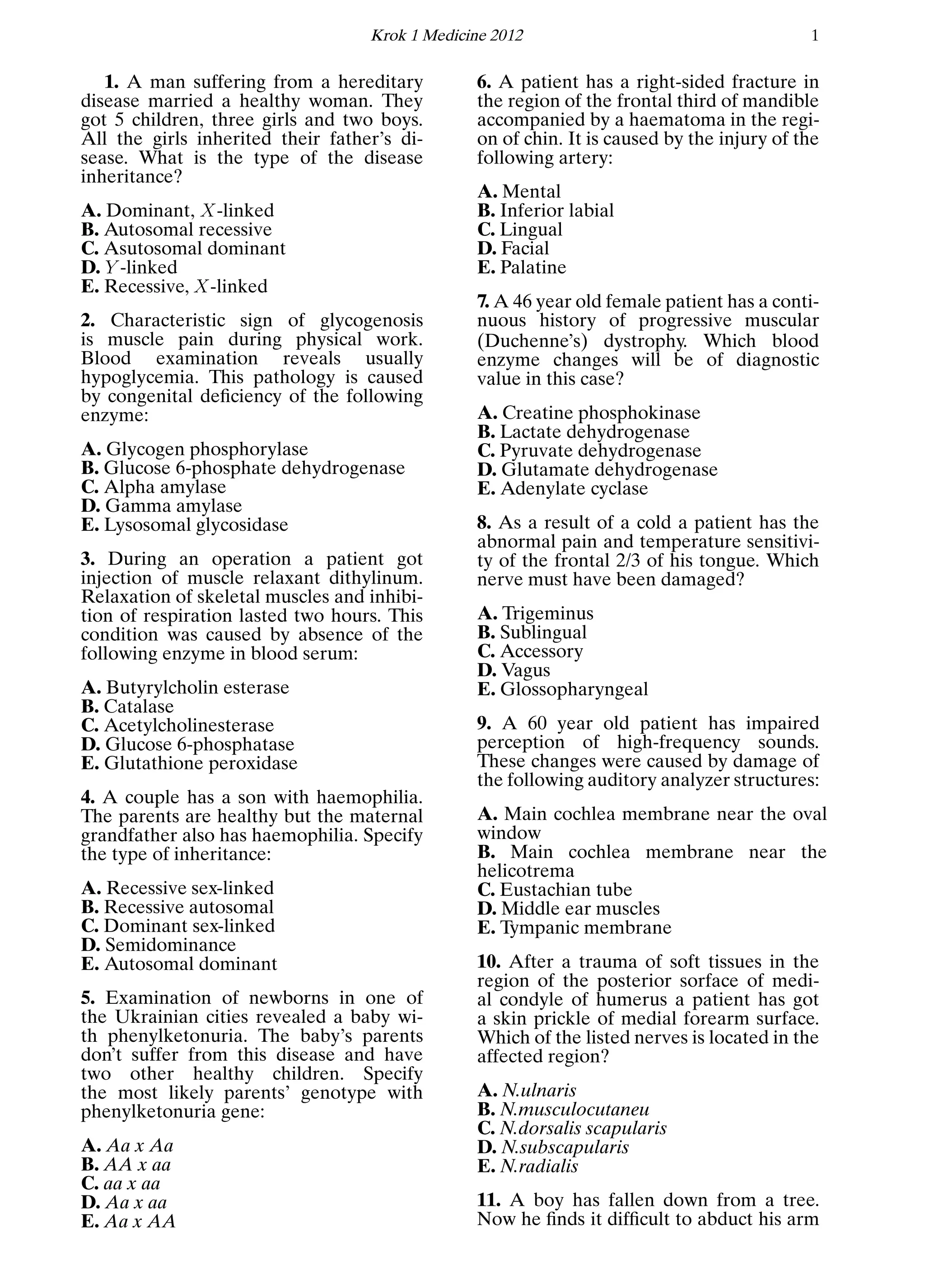 Krok 1 Medicine 2012 1

1. A man suffering from a hereditary disease married a healthy woman. They got 5 children, three girls and two boys. All the girls inherited their father's disease. What is the type of the disease inheritance?

A. Dominant, $X$-linked
B. Autosomal recessive
C. Asutosomal dominant
D. $Y$-linked
E. Recessive, $X$-linked

2. Characteristic sign of glycogenosis is muscle pain during physical work. Blood examination reveals usually hypoglycemia. This pathology is caused by congenital deficiency of the following enzyme:

A. Glycogen phosphorylase
B. Glucose 6-phosphate dehydrogenase
C. Alpha amylase
D. Gamma amylase
E. Lysosomal glycosidase

3. During an operation a patient got injection of muscle relaxant dithylinum. Relaxation of skeletal muscles and inhibition of respiration lasted two hours. This condition was caused by absence of the following enzyme in blood serum:

A. Butyrylcholin esterase
B. Catalase
C. Acetylcholinesterase
D. Glucose 6-phosphatase
E. Glutathione peroxidase

4. A couple has a son with haemophilia. The parents are healthy but the maternal grandfather also has haemophilia. Specify the type of inheritance:

A. Recessive sex-linked
B. Recessive autosomal
C. Dominant sex-linked
D. Semidominance
E. Autosomal dominant

5. Examination of newborns in one of the Ukrainian cities revealed a baby with phenylketonuria. The baby's parents don't suffer from this disease and have two other healthy children. Specify the most likely parents' genotype with phenylketonuria gene:

A. Aa x Aa
B. AA x aa
C. aa x aa
D. Aa x aa
E. Aa x AA

6. A patient has a right-sided fracture in the region of the frontal third of mandible accompanied by a haematoma in the region of chin. It is caused by the injury of the following artery:

A. Mental
B. Inferior labial
C. Lingual
D. Facial
E. Palatine

7. A 46 year old female patient has a continuous history of progressive muscular (Duchenne's) dystrophy. Which blood enzyme changes will be of diagnostic value in this case?

A. Creatine phosphokinase
B. Lactate dehydrogenase
C. Pyruvate dehydrogenase
D. Glutamate dehydrogenase
E. Adenylate cyclase

8. As a result of a cold a patient has the abnormal pain and temperature sensitivity of the frontal 2/3 of his tongue. Which nerve must have been damaged?

A. Trigeminus
B. Sublingual
C. Accessory
D. Vagus
E. Glossopharyngeal

9. A 60 year old patient has impaired perception of high-frequency sounds. These changes were caused by damage of the following auditory analyzer structures:

A. Main cochlea membrane near the oval window
B. Main cochlea membrane near the helicotrema
C. Eustachian tube
D. Middle ear muscles
E. Tympanic membrane

10. After a trauma of soft tissues in the region of the posterior sorface of medial condyle of humerus a patient has got a skin prickle of medial forearm surface. Which of the listed nerves is located in the affected region?

A. N.ulnaris
B. N.musculocutaneu
C. N.dorsalis scapularis
D. N.subscapularis
E. N.radialis

11. A boy has fallen down from a tree. Now he finds it difficult to abduct his arm